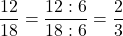 $\frac{12}{18} = \frac{12 : 6}{18 : 6} = \frac{2}{3}$